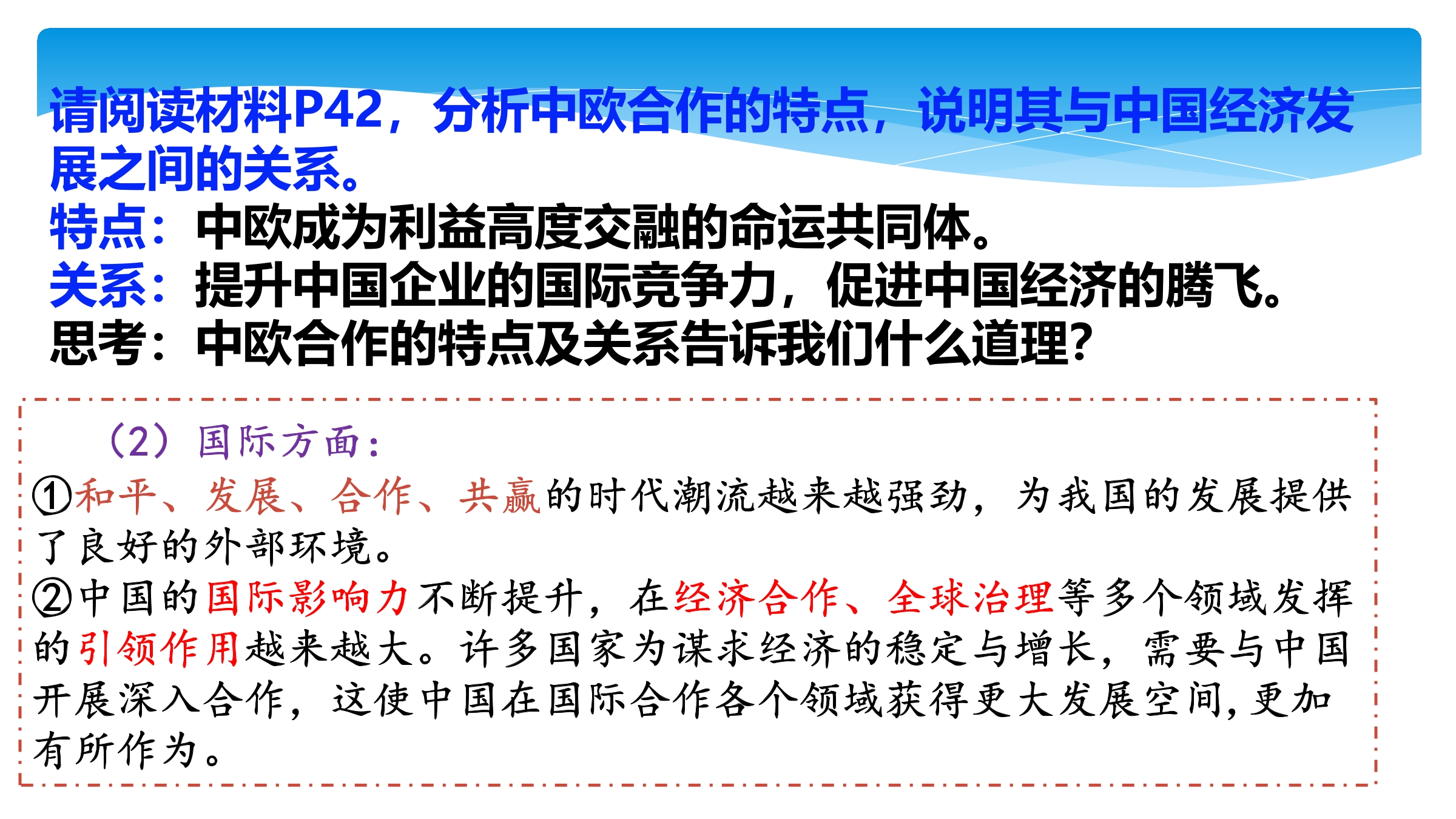 请阅读材料P42，分析中欧合作的特点，说明其与中国经济发展之间的关系。

特点：中欧成为利益高度交融的命运共同体。

关系：提升中国企业的国际竞争力，促进中国经济的腾飞。

思考：中欧合作的特点及关系告诉我们什么道理？

（2）国际方面：

①和平、发展、合作、共赢的时代潮流越来越强劲，为我国的发展提供了良好的外部环境。

②中国的国际影响力不断提升，在经济合作、全球治理等多个领域发挥的引领作用越来越大。许多国家为谋求经济的稳定与增长，需要与中国开展深入合作，这使中国在国际合作各个领域获得更大发展空间，更加有所作为。